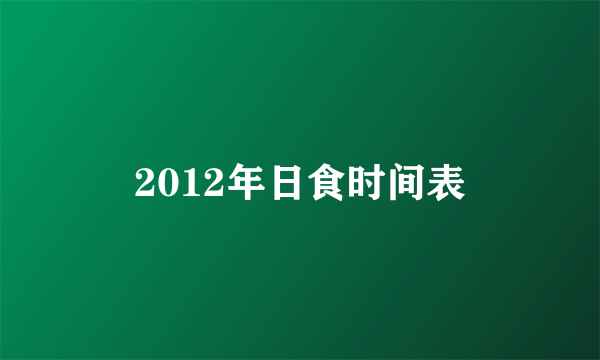 2012年日食时间表